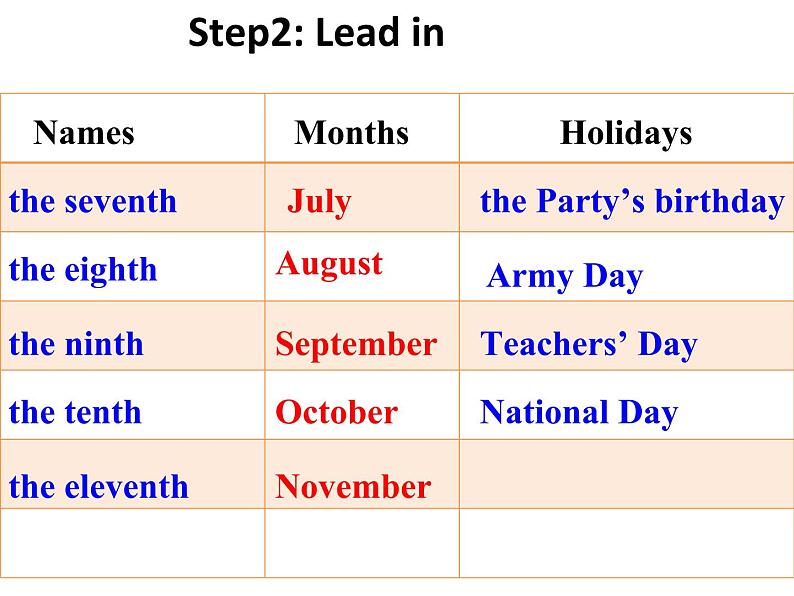 Step2: Lead in

| Names | Months | Holidays |
|---|---|---|
| the seventh | July | the Party’s birthday |
| the eighth | August | Army Day |
| the ninth | September | Teachers’ Day |
| the tenth | October | National Day |
| the eleventh | November | |
| | | |